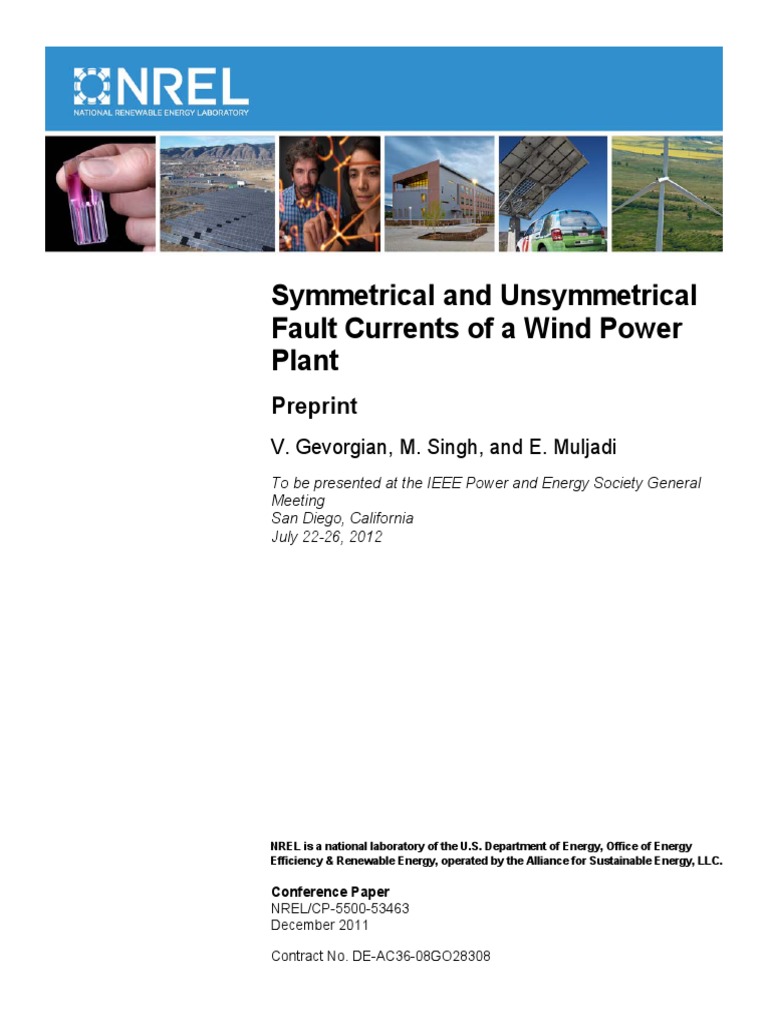 NREL
NATIONAL RENEWABLE ENERGY LABORATORY

Symmetrical and Unsymmetrical Fault Currents of a Wind Power Plant

Preprint

V. Gevorgian, M. Singh, and E. Muljadi

To be presented at the IEEE Power and Energy Society General Meeting
San Diego, California
July 22-26, 2012

NREL is a national laboratory of the U.S. Department of Energy, Office of Energy Efficiency & Renewable Energy, operated by the Alliance for Sustainable Energy, LLC.

Conference Paper
NREL/CP-5500-53463
December 2011

Contract No. DE-AC36-08GO28308